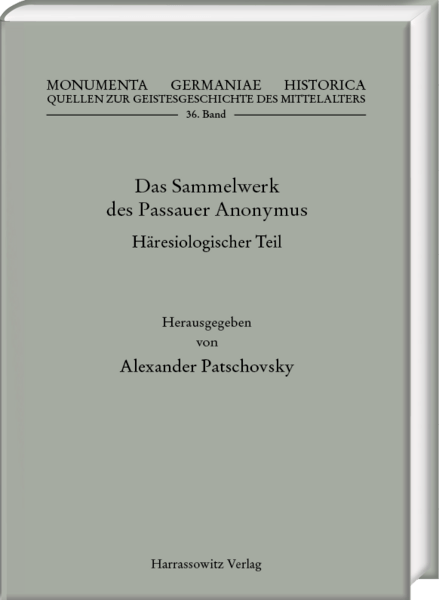 MONUMENTA GERMANIAE HISTORICA
QUELLEN ZUR GEISTESGESCHICHTE DES MITTELALTERS
36. Band

Das Sammelwerk
des Passauer Anonymus

Häresiologischer Teil

Herausgegeben
von
Alexander Patschovsky

Harrassowitz Verlag